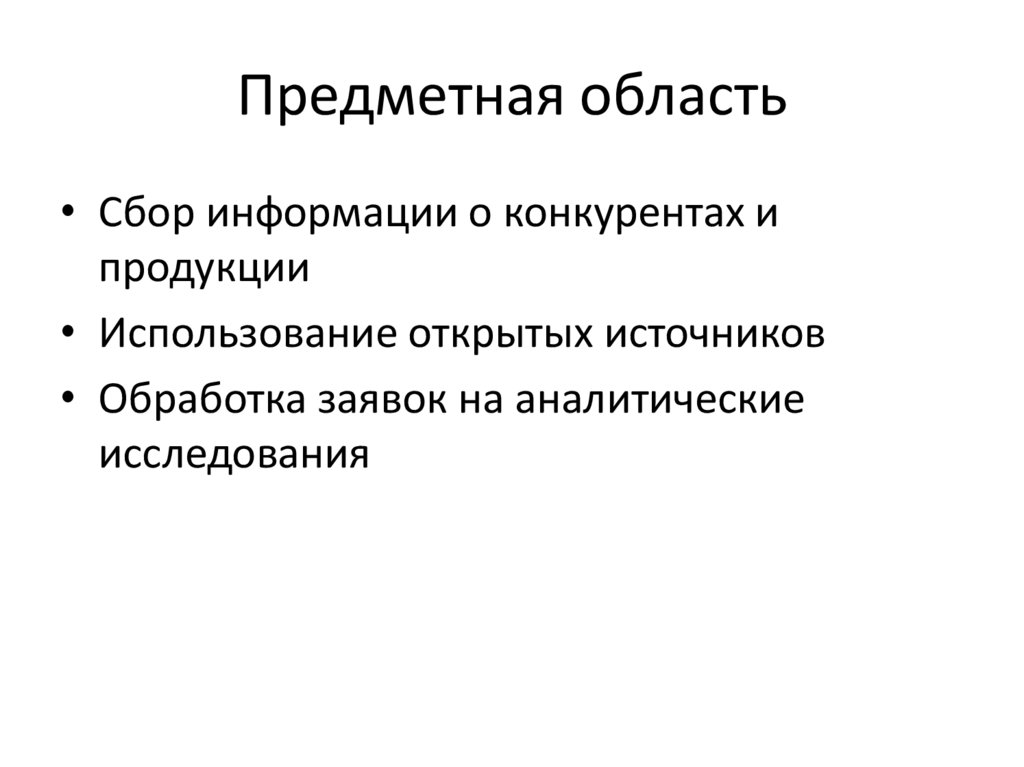 Предметная область

• Сбор информации о конкурентах и продукции
• Использование открытых источников
• Обработка заявок на аналитические исследования